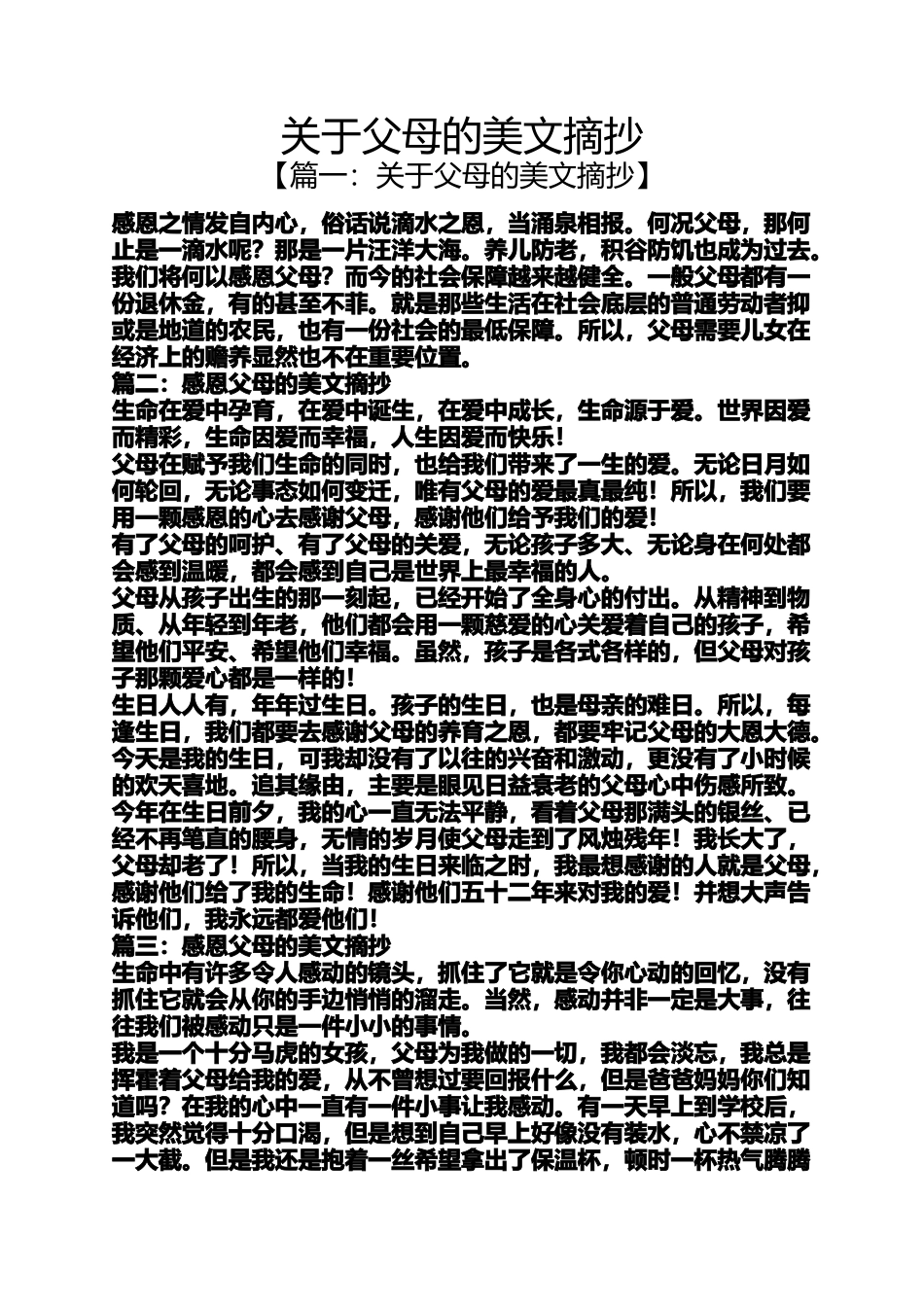 关于父母的美文摘抄
【篇一：关于父母的美文摘抄】

感恩之情发自内心，俗话说滴水之恩，当涌泉相报。何况父母，那何止是一滴水呢？那是一片汪洋大海。养儿防老，积谷防饥也成为过去。我们将何以感恩父母？而今的社会保障越来越健全。一般父母都有一份退休金，有的甚至不菲。就是那些生活在社会底层的普通劳动者抑或是地道的农民，也有一份社会的最低保障。所以，父母需要儿女在经济上的赡养显然也不在重要位置。
篇二：感恩父母的美文摘抄
生命在爱中孕育，在爱中诞生，在爱中成长，生命源于爱。世界因爱而精彩，生命因爱而幸福，人生因爱而快乐！
父母在赋予我们生命的同时，也给我们带来了一生的爱。无论日月如何轮回，无论事态如何变迁，唯有父母的爱最真最纯！所以，我们要用一颗感恩的心去感谢父母，感谢他们给予我们的爱！
有了父母的呵护、有了父母的关爱，无论孩子多大、无论身在何处都会感到温暖，都会感到自己是世界上最幸福的人。
父母从孩子出生的那一刻起，已经开始了全身心的付出。从精神到物质、从年轻到年老，他们都会用一颗慈爱的心关爱着自己的孩子，希望他们平安、希望他们幸福。虽然，孩子是各式各样的，但父母对孩子那颗爱心都是一样的！
生日人人有，年年过生日。孩子的生日，也是母亲的难日。所以，每逢生日，我们都要去感谢父母的养育之恩，都要牢记父母的大恩大德。今天是我的生日，可我却没有了以往的兴奋和激动，更没有了小时候的欢天喜地。追其缘由，主要是眼见日益衰老的父母心中伤感所致。今年在生日前夕，我的心一直无法平静，看着父母那满头的银丝、已经不再笔直的腰身，无情的岁月使父母走到了风烛残年！我长大了，父母却老了！所以，当我的生日来临之时，我最想感谢的人就是父母，感谢他们给了我的生命！感谢他们五十二年来对我的爱！并想大声告诉他们，我永远都爱他们！
篇三：感恩父母的美文摘抄
生命中有许多令人感动的镜头，抓住了它就是令你心动的回忆，没有抓住它就会从你的手边悄悄的溜走。当然，感动并非一定是大事，往往我们被感动只是一件小小的事情。
我是一个十分马虎的女孩，父母为我做的一切，我都会淡忘，我总是挥霍着父母给我的爱，从不曾想过要回报什么，但是爸爸妈妈你们知道吗？在我的心中一直有一件小事让我感动。有一天早上到学校后，我突然觉得十分口渴，但是想到自己早上好像没有装水，心不禁凉了一大截。但是我还是抱着一丝希望拿出了保温杯，顿时一杯热气腾腾